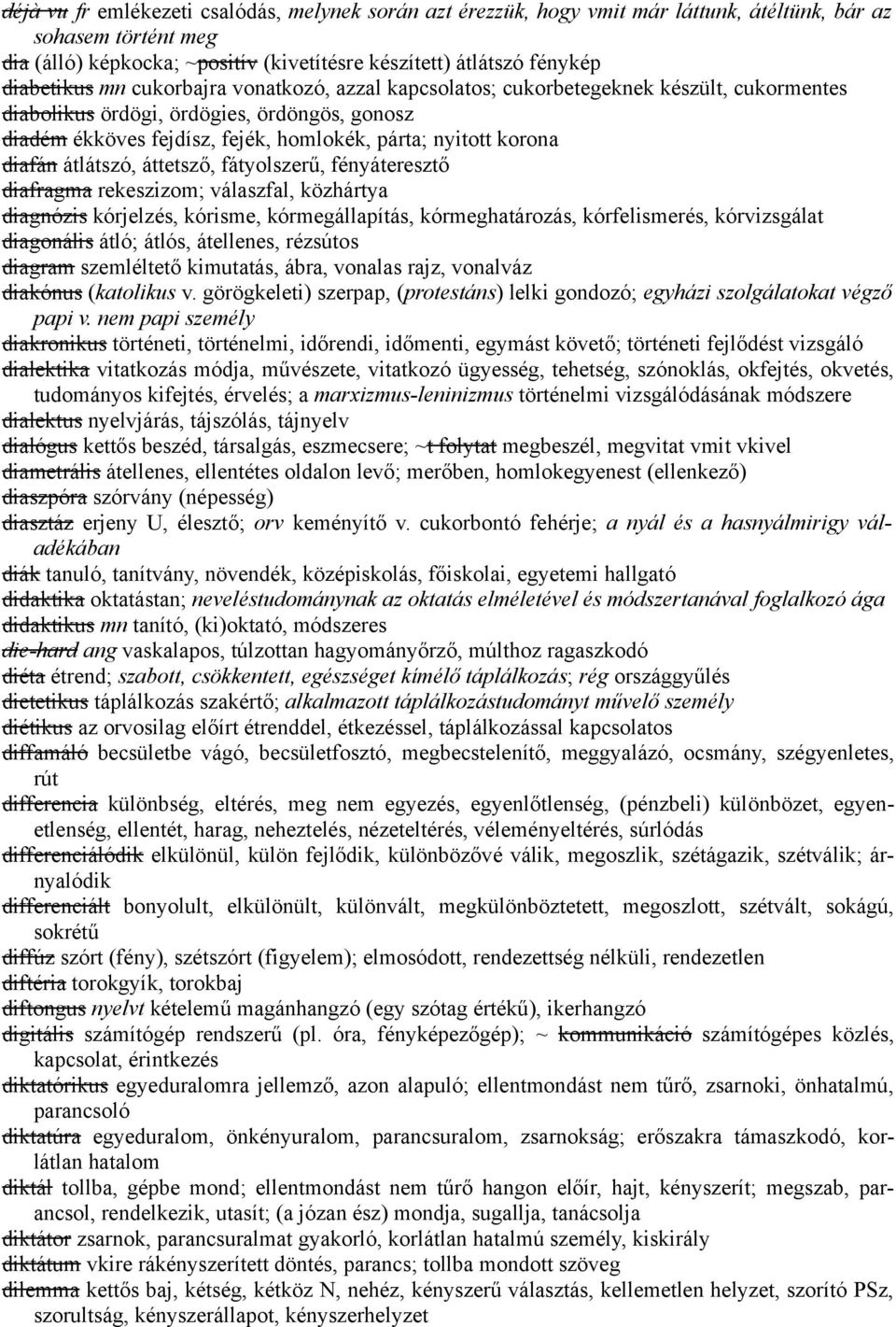 déjà vu fr emlékezeti csalódás, melynek során azt érezzük, hogy vmit már láttunk, átéltünk, bár az sohasem történt meg
dia (álló) képkocka; ~pozitív (kivetítésre készített) átlátszó fénykép
diabetikus mn cukorbajra vonatkozó, azzal kapcsolatos; cukorbetegeknek készült, cukormentes
diabolikus ördögi, ördögies, ördöngös, gonosz
diadém ékköves fejdísz, fejék, homlokék, párta; nyitott korona
diafán átlátszó, áttetsző, fátyolszerű, fényáteresztő
diafragma rekeszizom; válaszfal, közhártya
diagnózis kórjelzés, kórisme, kórmegállapítás, kórmeghatározás, kórfelismerés, kórvizsgálat
diagonális átló; átlós, átellenes, rézsútos
diagram szemléltető kimutatás, ábra, vonalas rajz, vonalváz
diakónus (katolikus v. görögkeleti) szerpap, (protestáns) lelki gondozó; egyházi szolgálatokat végző papi v. nem papi személy
diakronikus történeti, történelmi, időrendi, időmenti, egymást követő; történeti fejlődést vizsgáló
dialektika vitatkozás módja, művészete, vitatkozó ügyesség, tehetség, szónoklás, okfejtés, okvetés, tudományos kifejtés, érvelés; a marxizmus-leninizmus történelmi vizsgálódásának módszere
dialektus nyelvjárás, tájszólás, tájnyelv
dialógus kettős beszéd, társalgás, eszmecsere; ~t folytat megbeszél, megvitat vmit vkivel
diametrális átellenes, ellentétes oldalon levő; merőben, homlokegyenest (ellenkező)
diaszpóra szórvány (népesség)
diasztáz erjeny U, élesztő; orv keményítő v. cukorbontó fehérje; a nyál és a hasnyálmirigy váladékában
diák tanuló, tanítvány, növendék, középiskolás, főiskolai, egyetemi hallgató
didaktika oktatástan; neveléstudománynak az oktatás elméletével és módszertanával foglalkozó ága
didaktikus mn tanító, (ki)oktató, módszeres
die-hard ang vaskalapos, túlzottan hagyományőrző, múlthoz ragaszkodó
diéta étrend; szabott, csökkentett, egészséget kímélő táplálkozás; rég országgyűlés
dietetikus táplálkozás szakértő; alkalmazott táplálkozástudományt művelő személy
diétikus az orvosilag előírt étrenddel, étkezéssel, táplálkozással kapcsolatos
diffamáló becsületbe vágó, becsületfosztó, megbecstelenítő, meggyalázó, ocsmány, szégyenletes, rút
differencia különbség, eltérés, meg nem egyezés, egyenlőtlenség, (pénzbeli) különbözet, egyenetlenség, ellentét, harag, neheztelés, nézeteltérés, véleményeltérés, súrlódás
differenciálódik elkülönül, külön fejlődik, különbözővé válik, megoszlik, szétágazik, szétválik; árnyalódik
differenciált bonyolult, elkülönült, különvált, megkülönböztetett, megoszlott, szétvált, sokágú, sokrétű
diffúz szórt (fény), szétszórt (figyelem); elmosódott, rendezettség nélküli, rendezetlen
diftéria torokgyík, torokbaj
diftongus nyelvt kételemű magánhangzó (egy szótag értékű), ikerhangzó
digitális számítógép rendszerű (pl. óra, fényképezőgép); ~ kommunikáció számítógépes közlés, kapcsolat, érintkezés
diktatórikus egyeduralomra jellemző, azon alapuló; ellentmondást nem tűrő, zsarnoki, önhatalmú, parancsoló
diktatúra egyeduralom, önkényuralom, parancsuralom, zsarnokság; erőszakra támaszkodó, korlátlan hatalom
diktál tollba, gépbe mond; ellentmondást nem tűrő hangon előír, hajt, kényszerít; megszab, parancsol, rendelkezik, utasít; (a józan ész) mondja, sugallja, tanácsolja
diktátor zsarnok, parancsuralmat gyakorló, korlátlan hatalmú személy, kiskirály
diktátum vkire rákényszerített döntés, parancs; tollba mondott szöveg
dilemma kettős baj, kétség, kétköz N, nehéz, kényszerű választás, kellemetlen helyzet, szorító PSz, szorultság, kényszerállapot, kényszerhelyzet